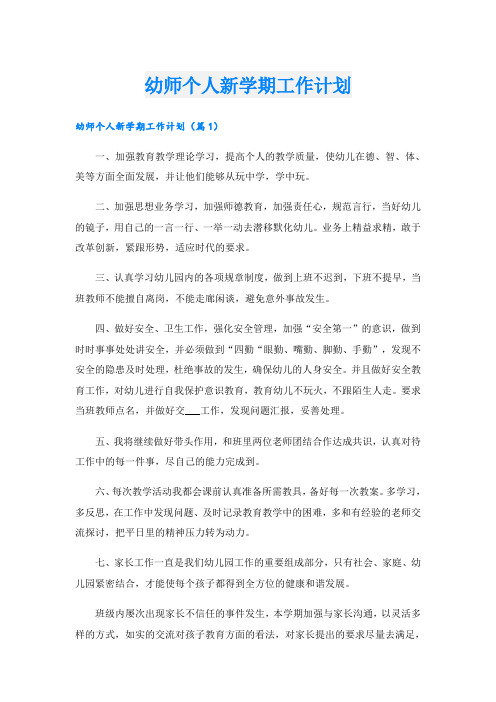 幼师个人新学期工作计划

幼师个人新学期工作计划（篇1）

一、加强教育教学理论学习，提高个人的教学质量，使幼儿在德、智、体、美等方面全面发展，并让他们能够从玩中学，学中玩。

二、加强思想业务学习，加强师德教育，加强责任心，规范言行，当好幼儿的镜子，用自己的一言一行、一举一动去潜移默化幼儿。业务上精益求精，敢于改革创新，紧跟形势，适应时代的要求。

三、认真学习幼儿园内的各项规章制度，做到上班不迟到，下班不提早，当班教师不能擅自离岗，不能走廊闲谈，避免意外事故发生。

四、做好安全、卫生工作，强化安全管理，加强“安全第一”的意识，做到时时事事处处讲安全，并必须做到“四勤“眼勤、嘴勤、脚勤、手勤”，发现不安全的隐患及时处理，杜绝事故的发生，确保幼儿的人身安全。并且做好安全教育工作，对幼儿进行自我保护意识教育，教育幼儿不玩火，不跟陌生人走。要求当班教师点名，并做好交___工作，发现问题汇报，妥善处理。

五、我将继续做好带头作用，和班里两位老师团结合作达成共识，认真对待工作中的每一件事，尽自己的能力完成到。

六、每次教学活动我都会课前认真准备所需教具，备好每一次教案。多学习，多反思，在工作中发现问题、及时记录教育教学中的困难，多和有经验的老师交流探讨，把平日里的精神压力转为动力。

七、家长工作一直是我们幼儿园工作的重要组成部分，只有社会、家庭、幼儿园紧密结合，才能使每个孩子都得到全方位的健康和谐发展。

班级内屡次出现家长不信任的事件发生，本学期加强与家长沟通，以灵活多样的方式，如实的交流对孩子教育方面的看法，对家长提出的要求尽量去满足，